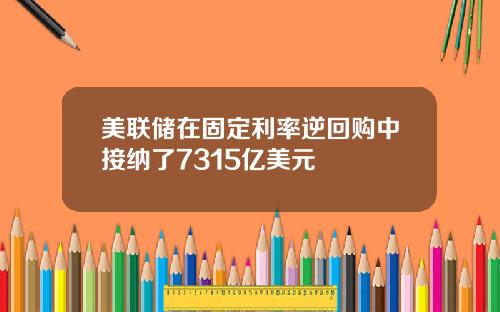 美联储在固定利率逆回购中接纳了7315亿美元